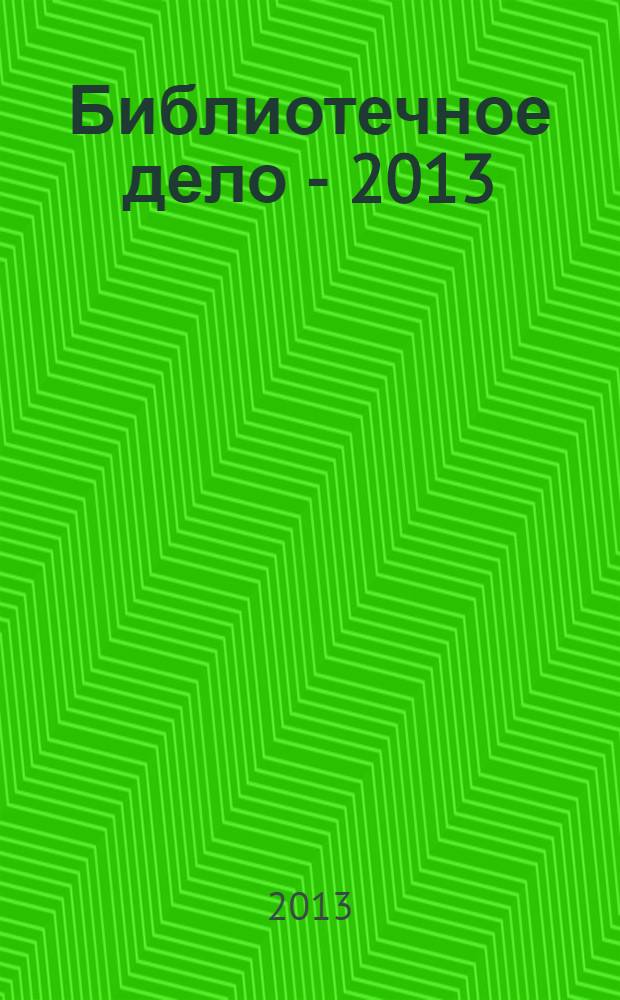 Библиотечное дело - 2013

2013